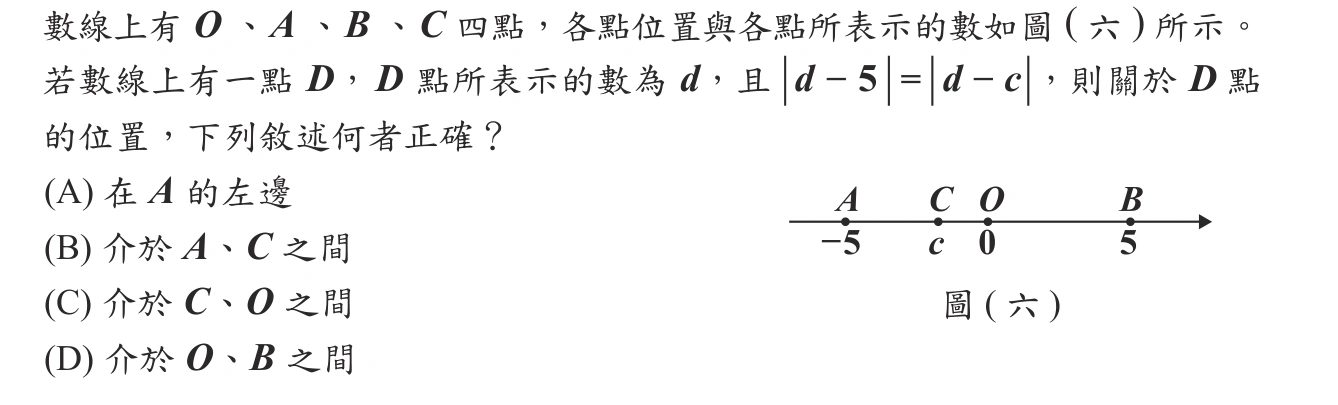 數線上有 $O$、$A$、$B$、$C$ 四點，各點位置與各點所表示的數如圖(六)所示。若數線上有一點 $D$，$D$ 點所表示的數為 $d$，且 $|d-5|=|d-c|$，則關於 $D$ 點的位置，下列敘述何者正確？

(A) 在 $A$ 的左邊
(B) 介於 $A$、$C$ 之間
(C) 介於 $C$、$O$ 之間
(D) 介於 $O$、$B$ 之間

$A$ $C$ $O$ $B$
$-5$ $c$ $0$ $5$

圖(六)